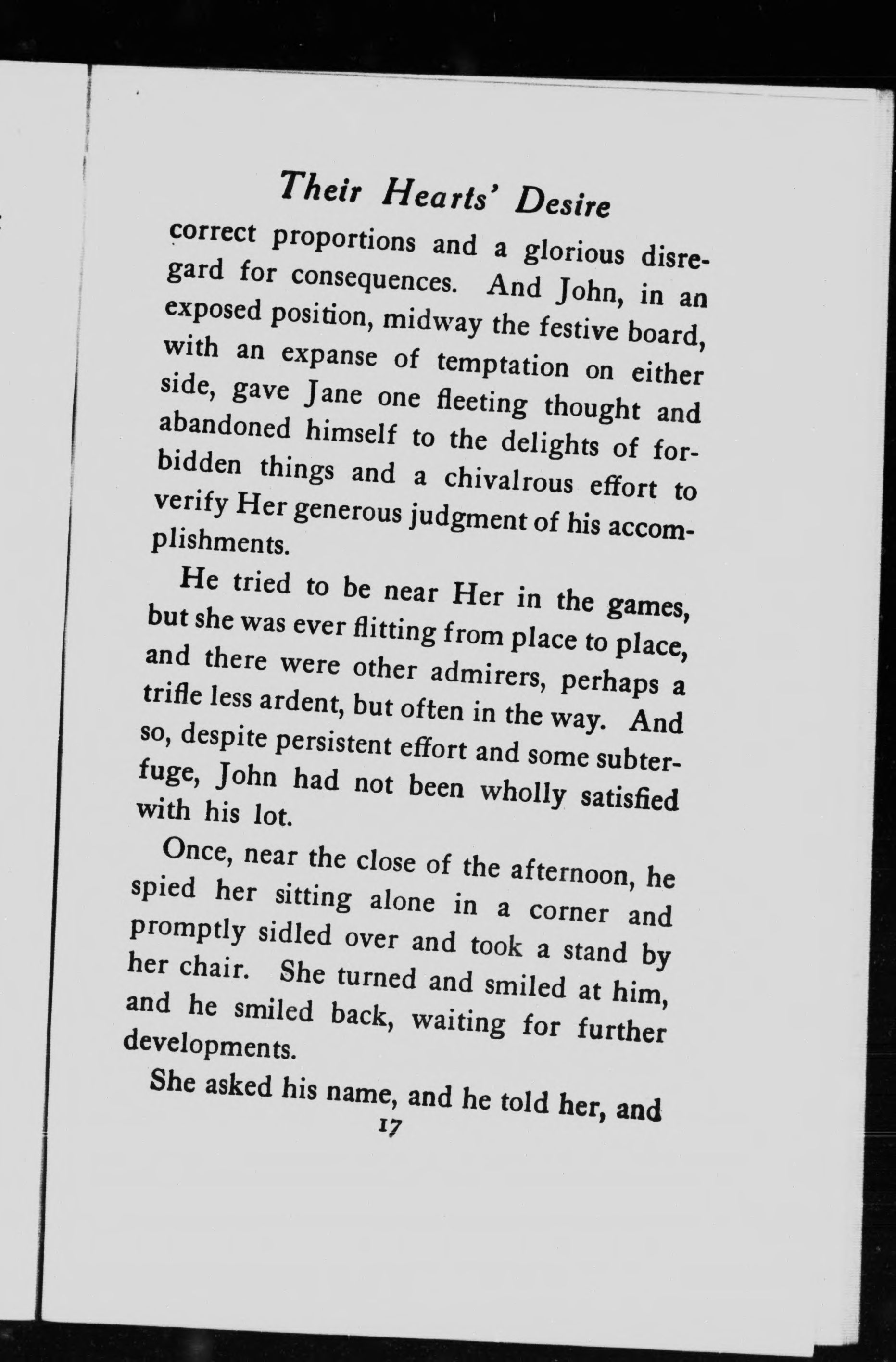 Their Hearts' Desire

correct proportions and a glorious disregard for consequences. And John, in an exposed position, midway the festive board, with an expanse of temptation on either side, gave Jane one fleeting thought and abandoned himself to the delights of forbidden things and a chivalrous effort to verify Her generous judgment of his accomplishments.

He tried to be near Her in the games, but she was ever flitting from place to place, and there were other admirers, perhaps a trifle less ardent, but often in the way. And so, despite persistent effort and some subterfuge, John had not been wholly satisfied with his lot.

Once, near the close of the afternoon, he spied her sitting alone in a corner and promptly sidled over and took a stand by her chair. She turned and smiled at him, and he smiled back, waiting for further developments.

She asked his name, and he told her, and

17